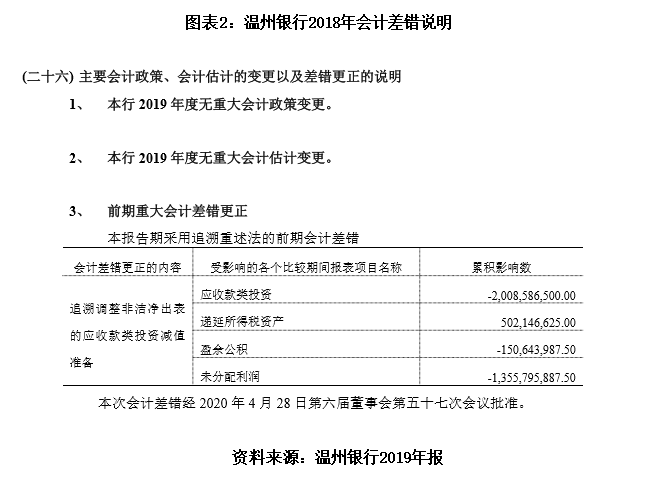 图表2：温州银行2018年会计差错说明

(二十六) 主要会计政策、会计估计的变更以及差错更正的说明

1、 本行 2019 年度无重大会计政策变更。

2、 本行 2019 年度无重大会计估计变更。

3、 前期重大会计差错更正

本报告期采用追溯重述法的前期会计差错

| 会计差错更正的内容 | 受影响的各个比较期间报表项目名称 | 累积影响数 |
|---|---|---|
| 追溯调整非洁净出表的应收款类投资减值准备 | 应收款类投资 | -2,008,586,500.00 |
| | 递延所得税资产 | 502,146,625.00 |
| | 盈余公积 | -150,643,987.50 |
| | 未分配利润 | -1,355,795,887.50 |

本次会计差错经 2020 年 4 月 28 日第六届董事会第五十七次会议批准。

资料来源：温州银行2019年报